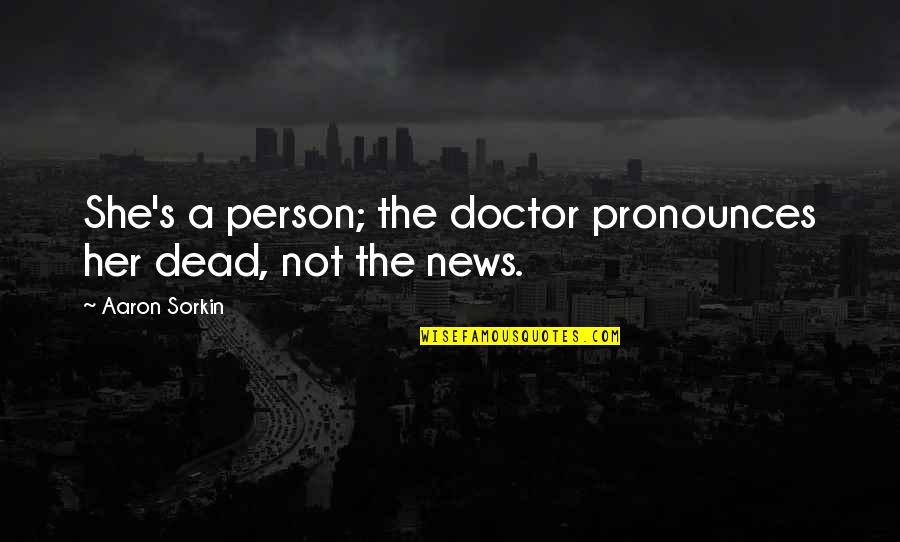 She's a person; the doctor pronounces her dead, not the news.

~ Aaron Sorkin

WISEFAMOUSQUOTES.COM